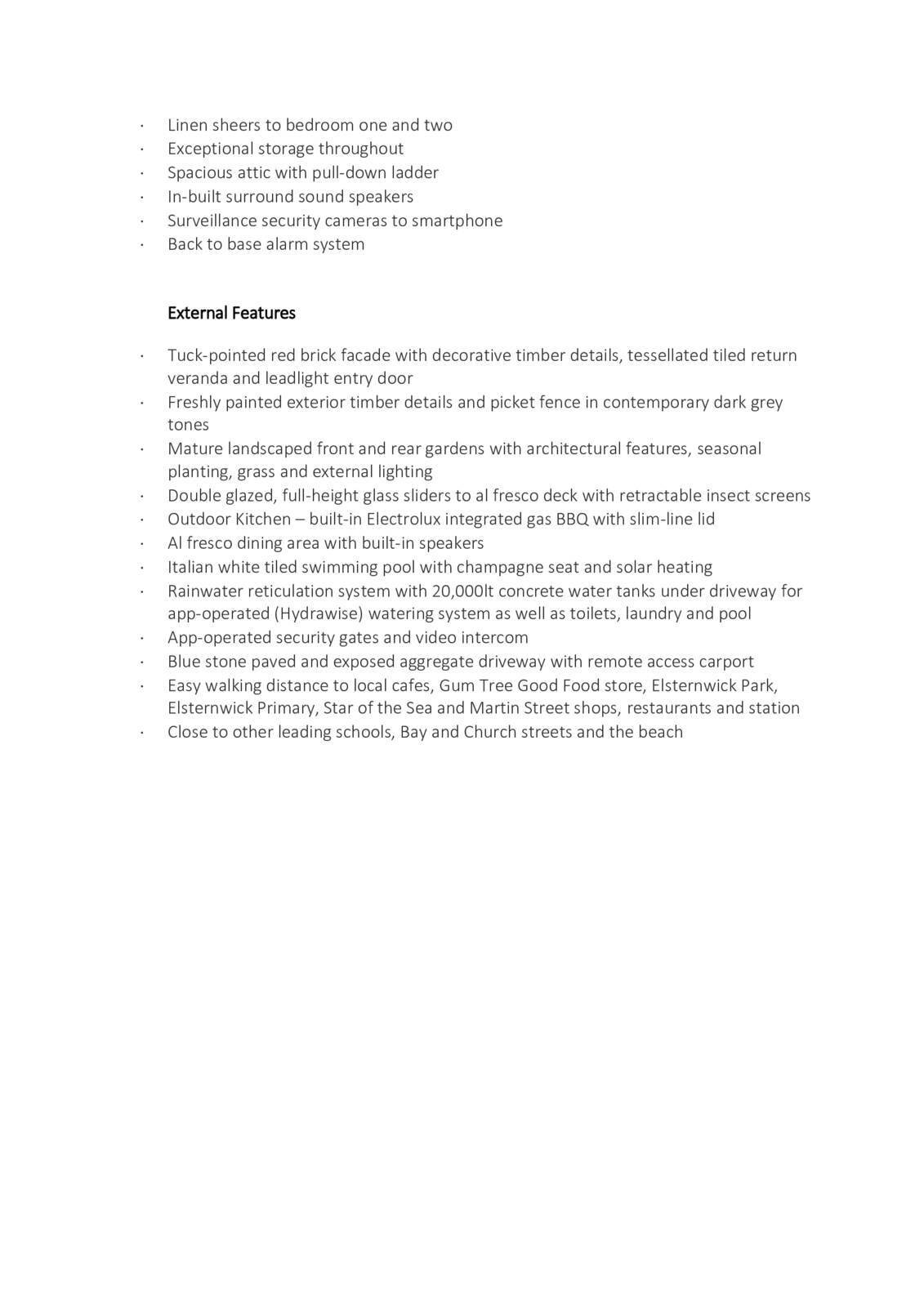 · Linen sheers to bedroom one and two
· Exceptional storage throughout
· Spacious attic with pull-down ladder
· In-built surround sound speakers
· Surveillance security cameras to smartphone
· Back to base alarm system

External Features

· Tuck-pointed red brick facade with decorative timber details, tessellated tiled return veranda and leadlight entry door
· Freshly painted exterior timber details and picket fence in contemporary dark grey tones
· Mature landscaped front and rear gardens with architectural features, seasonal planting, grass and external lighting
· Double glazed, full-height glass sliders to al fresco deck with retractable insect screens
· Outdoor Kitchen – built-in Electrolux integrated gas BBQ with slim-line lid
· Al fresco dining area with built-in speakers
· Italian white tiled swimming pool with champagne seat and solar heating
· Rainwater reticulation system with 20,000lt concrete water tanks under driveway for app-operated (Hydrawise) watering system as well as toilets, laundry and pool
· App-operated security gates and video intercom
· Blue stone paved and exposed aggregate driveway with remote access carport
· Easy walking distance to local cafes, Gum Tree Good Food store, Elsternwick Park, Elsternwick Primary, Star of the Sea and Martin Street shops, restaurants and station
· Close to other leading schools, Bay and Church streets and the beach